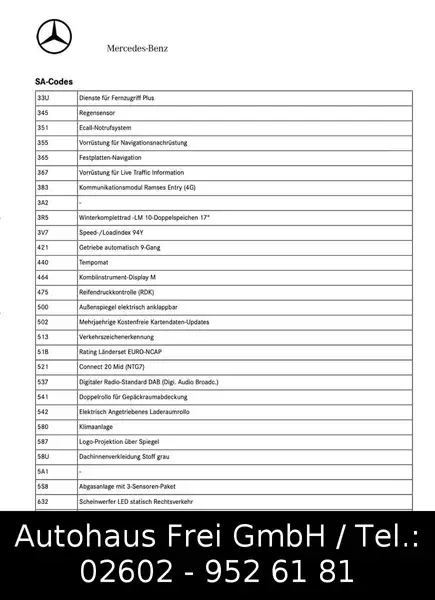 Mercedes-Benz

SA-Codes

| | |
|---|---|
| 33U | Dienste für Fernzugriff Plus |
| 345 | Regensensor |
| 351 | Ecall-Notrufsystem |
| 355 | Vorrüstung für Navigationsnachrüstung |
| 365 | Festplatten-Navigation |
| 367 | Vorrüstung für Live Traffic Information |
| 383 | Kommunikationsmodul Ramses Entry (4G) |
| 3A2 | - |
| 3R5 | Winterkomplettrad -LM 10-Doppelspeichen 17" |
| 3V7 | Speed-/Loadindex 94Y |
| 421 | Getriebe automatisch 9-Gang |
| 440 | Tempomat |
| 464 | Kombiinstrument-Display M |
| 475 | Reifendruckkontrolle (RDK) |
| 500 | Außenspiegel elektrisch anklappbar |
| 502 | Mehrjaehrige Kostenfreie Kartendaten-Updates |
| 513 | Verkehrszeichenerkennung |
| 51B | Rating Länderset EURO-NCAP |
| 521 | Connect 20 Mid (NTG7) |
| 537 | Digitaler Radio-Standard DAB (Digi. Audio Broadc.) |
| 541 | Doppelrollo für Gepäckraumabdeckung |
| 542 | Elektrisch Angetriebenes Laderaumrollo |
| 580 | Klimaanlage |
| 587 | Logo-Projektion über Spiegel |
| 58U | Dachinnenverkleidung Stoff grau |
| 5A1 | - |
| 5S8 | Abgasanlage mit 3-Sensoren-Paket |
| 632 | Scheinwerfer LED statisch Rechtsverkehr |

Autohaus Frei GmbH / Tel.: 02602 - 952 61 81